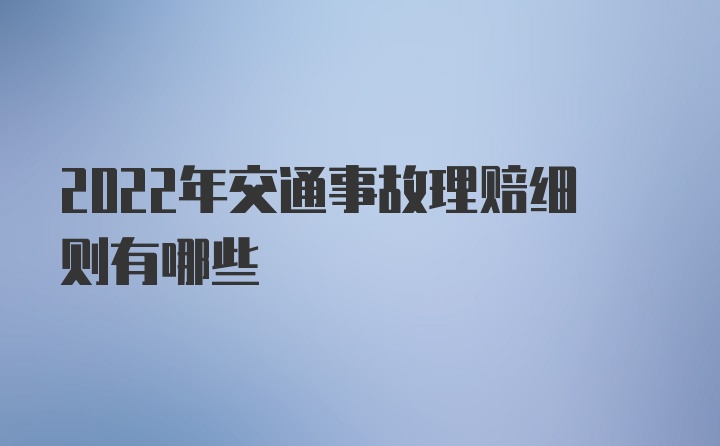 2022年交通事故理赔细则有哪些